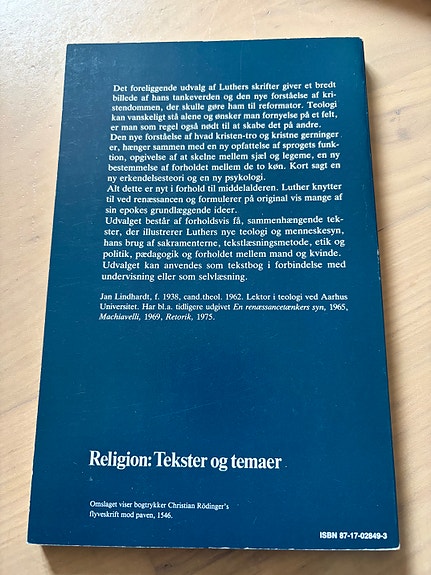 Det foreliggende udvalg af Luthers skrifter giver et bredt billede af hans tankeverden og den nye forståelse af kristendommen, der skulle gøre ham til reformator. Teologi kan vanskeligt stå alene og ønsker man fornyelse på et felt, er man som regel også nødt til at skabe det på andre.
Den nye forståelse af hvad kristen-tro og kristne gerninger er, hænger sammen med en ny opfattelse af sprogets funktion, opgivelse af at skelne mellem sjæl og legeme, en ny bestemmelse af forholdet mellem de to køn. Kort sagt en ny erkendelsesteori og en ny psykologi.
Alt dette er nyt i forhold til middelalderen. Luther knytter til ved renæssancen og formulerer på original vis mange af sin epokes grundlæggende ideer.
Udvalget består af forholdsvis få, sammenhængende tekster, der illustrerer Luthers nye teologi og menneskesyn, hans brug af sakramenterne, tekstlæsningsmetode, etik og politik, pædagogik og forholdet mellem mand og kvinde.
Udvalget kan anvendes som tekstbog i forbindelse med undervisning eller som selvlæsning.

Jan Lindhardt, f. 1938, cand.theol. 1962. Lektor i teologi ved Aarhus Universitet. Har bl.a. tidligere udgivet En renæssancetænkers syn, 1965, Machiavelli, 1969, Retorik, 1975.

Religion: Tekster og temaer

Omslaget viser bogtrykker Christian Rödinger's flyveskrift mod paven, 1546.

ISBN 87-17-02849-3